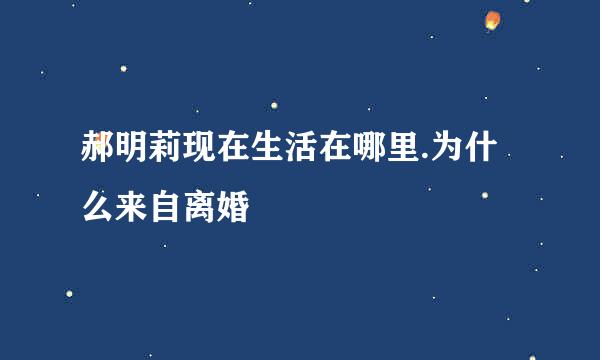 郝明莉现在生活在哪里.为什么来自离婚